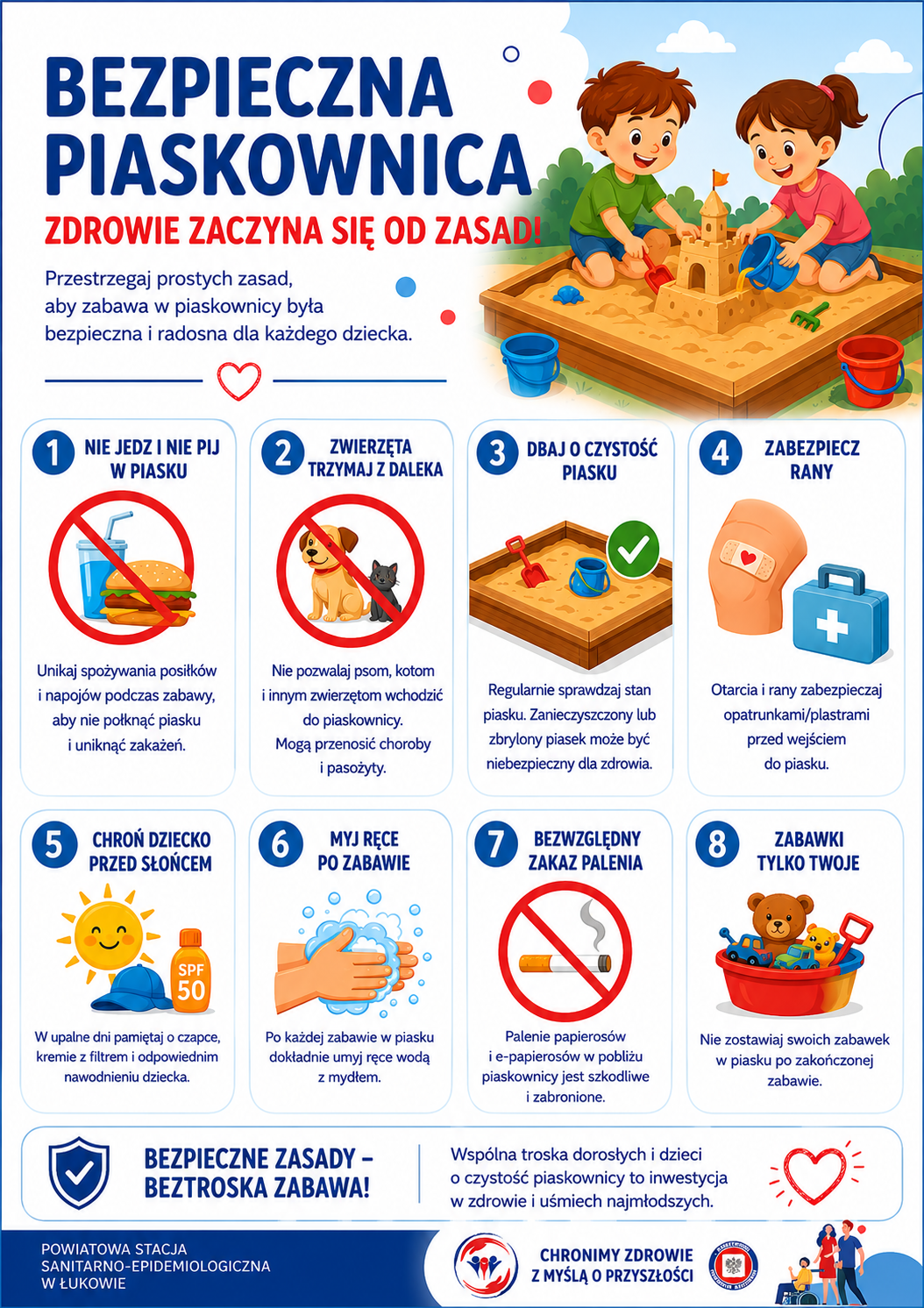 BEZPIECZNA PIASKOWNICA

ZDROWIE ZACZYNA SIĘ OD ZASAD!

Przestrzegaj prostych zasad, aby zabawa w piaskownicy była bezpieczna i radosna dla każdego dziecka.

1 NIE JEDZ I NIE PIJ W PIASKU

Unikaj spożywania posiłków i napojów podczas zabawy, aby nie połknąć piasku i uniknąć zakażeń.

2 ZWIERZĘTA TRZYMAJ Z DALEKA

Nie pozwalaj psom, kotom i innym zwierzętom wchodzić do piaskownicy. Mogą przenosić choroby i pasożyty.

3 DBAJ O CZYSTOŚĆ PIASKU

Regularnie sprawdzaj stan piasku. Zanieczyszczony lub zbrylony piasek może być niebezpieczny dla zdrowia.

4 ZABEZPIECZ RANY

Otarcia i rany zabezpieczaj opatrunkami/plastrami przed wejściem do piasku.

5 CHROŃ DZIECKO PRZED SŁOŃCEM

SPF 50

W upalne dni pamiętaj o czapce, kremie z filtrem i odpowiednim nawodnieniu dziecka.

6 MYJ RĘCE PO ZABAWIE

Po każdej zabawie w piasku dokładnie umyj ręce wodą z mydłem.

7 BEZWZGLĘDNY ZAKAZ PALENIA

Palenie papierosów i e-papierosów w pobliżu piaskownicy jest szkodliwe i zabronione.

8 ZABAWKI TYLKO TWOJE

Nie zostawiaj swoich zabawek w piasku po zakończonej zabawie.

BEZPIECZNE ZASADY – BEZTROSKA ZABAWA!

Wspólna troska dorosłych i dzieci o czystość piaskownicy to inwestycja w zdrowie i uśmiech najmłodszych.

POWIATOWA STACJA SANITARNO-EPIDEMIOLOGICZNA W ŁUKOWIE

CHRONIMY ZDROWIE Z MYŚLĄ O PRZYSZŁOŚCI